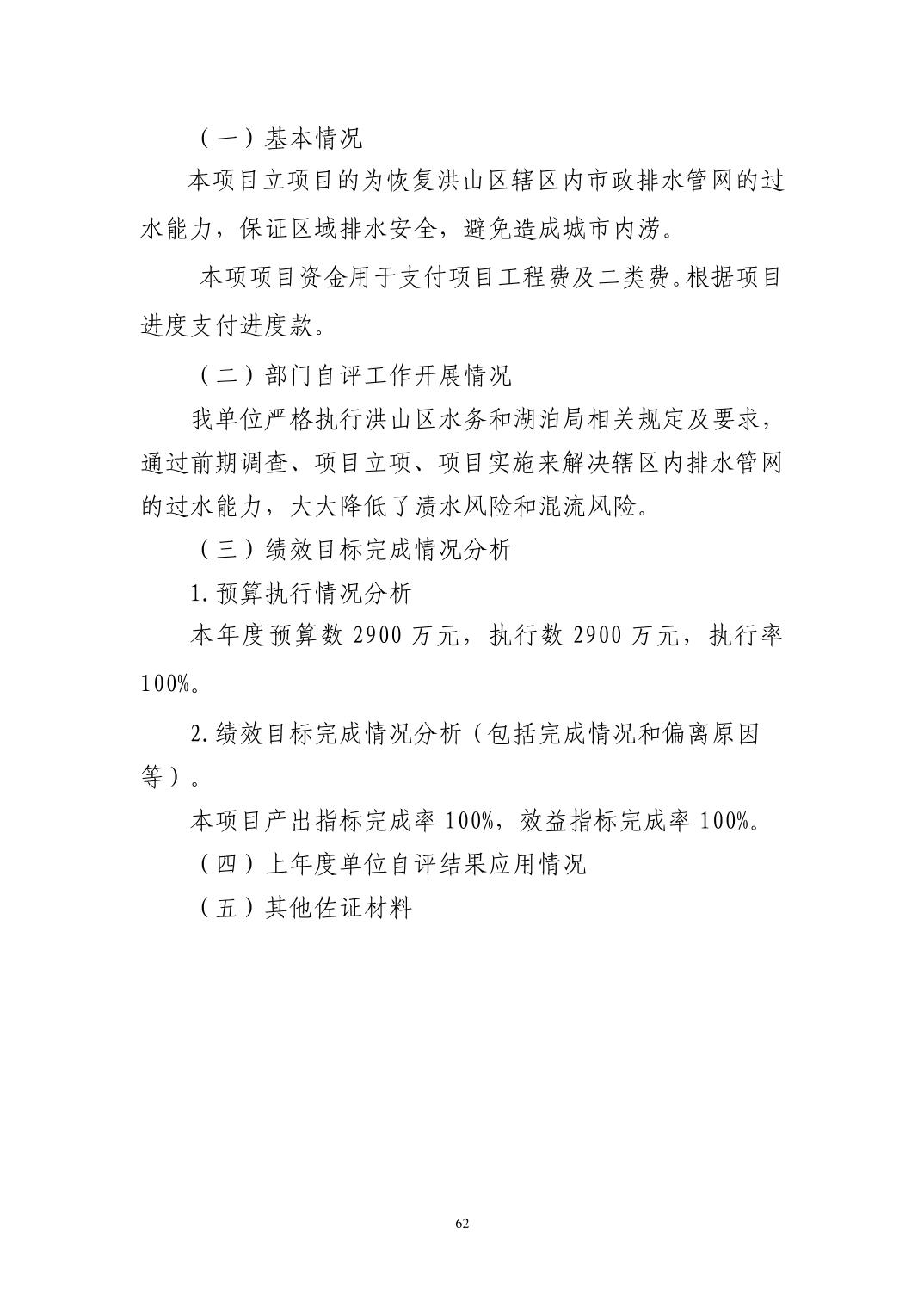 （一）基本情况

本项目立项目的为恢复洪山区辖区内市政排水管网的过水能力，保证区域排水安全，避免造成城市内涝。

本项项目资金用于支付项目工程费及二类费。根据项目进度支付进度款。

（二）部门自评工作开展情况

我单位严格执行洪山区水务和湖泊局相关规定及要求，通过前期调查、项目立项、项目实施来解决辖区内排水管网的过水能力，大大降低了渍水风险和混流风险。

（三）绩效目标完成情况分析

1.预算执行情况分析

本年度预算数2900万元，执行数2900万元，执行率100%。

2.绩效目标完成情况分析（包括完成情况和偏离原因等）。

本项目产出指标完成率100%，效益指标完成率100%。

（四）上年度单位自评结果应用情况

（五）其他佐证材料

62